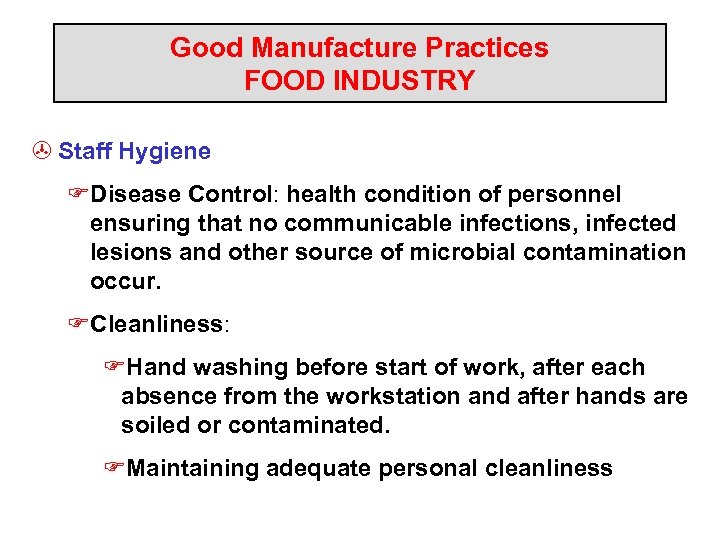 Good Manufacture Practices
FOOD INDUSTRY

Staff Hygiene

Disease Control: health condition of personnel ensuring that no communicable infections, infected lesions and other source of microbial contamination occur.

Cleanliness:

Hand washing before start of work, after each absence from the workstation and after hands are soiled or contaminated.

Maintaining adequate personal cleanliness